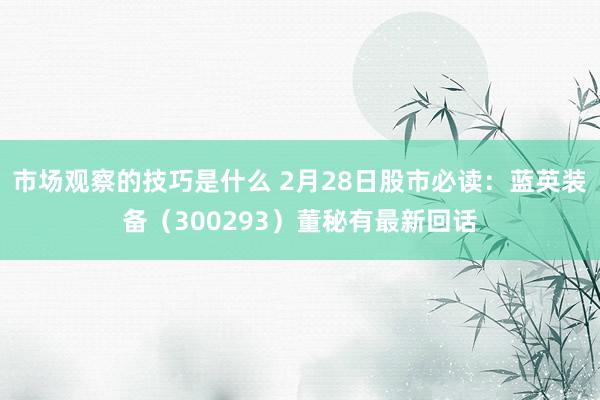 市场观察的技巧是什么 2月28日股市必读：蓝英装备（300293）董秘有最新回话